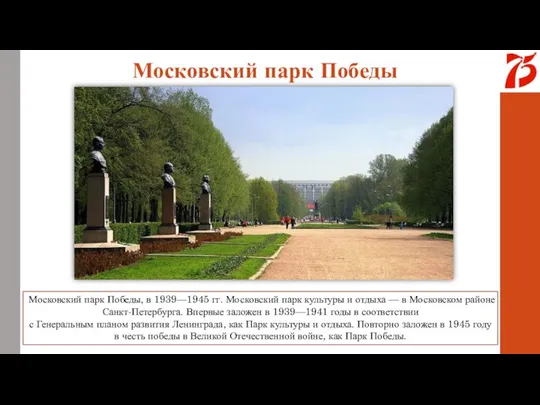 Московский парк Победы

75

Московский парк Победы, в 1939—1945 гг. Московский парк культуры и отдыха — в Московском районе Санкт-Петербурга. Впервые заложен в 1939—1941 годы в соответствии с Генеральным планом развития Ленинграда, как Парк культуры и отдыха. Повторно заложен в 1945 году в честь победы в Великой Отечественной войне, как Парк Победы.